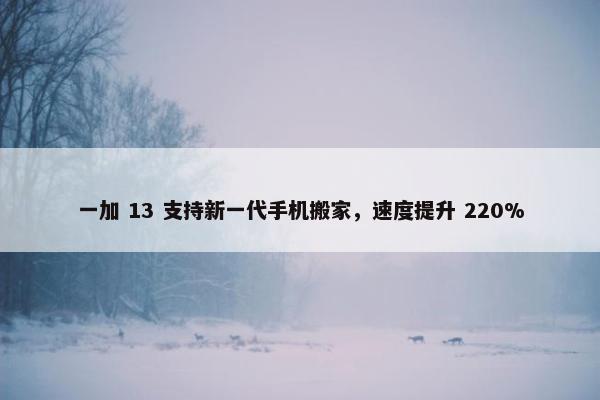 一加 13 支持新一代手机搬家，速度提升 220%